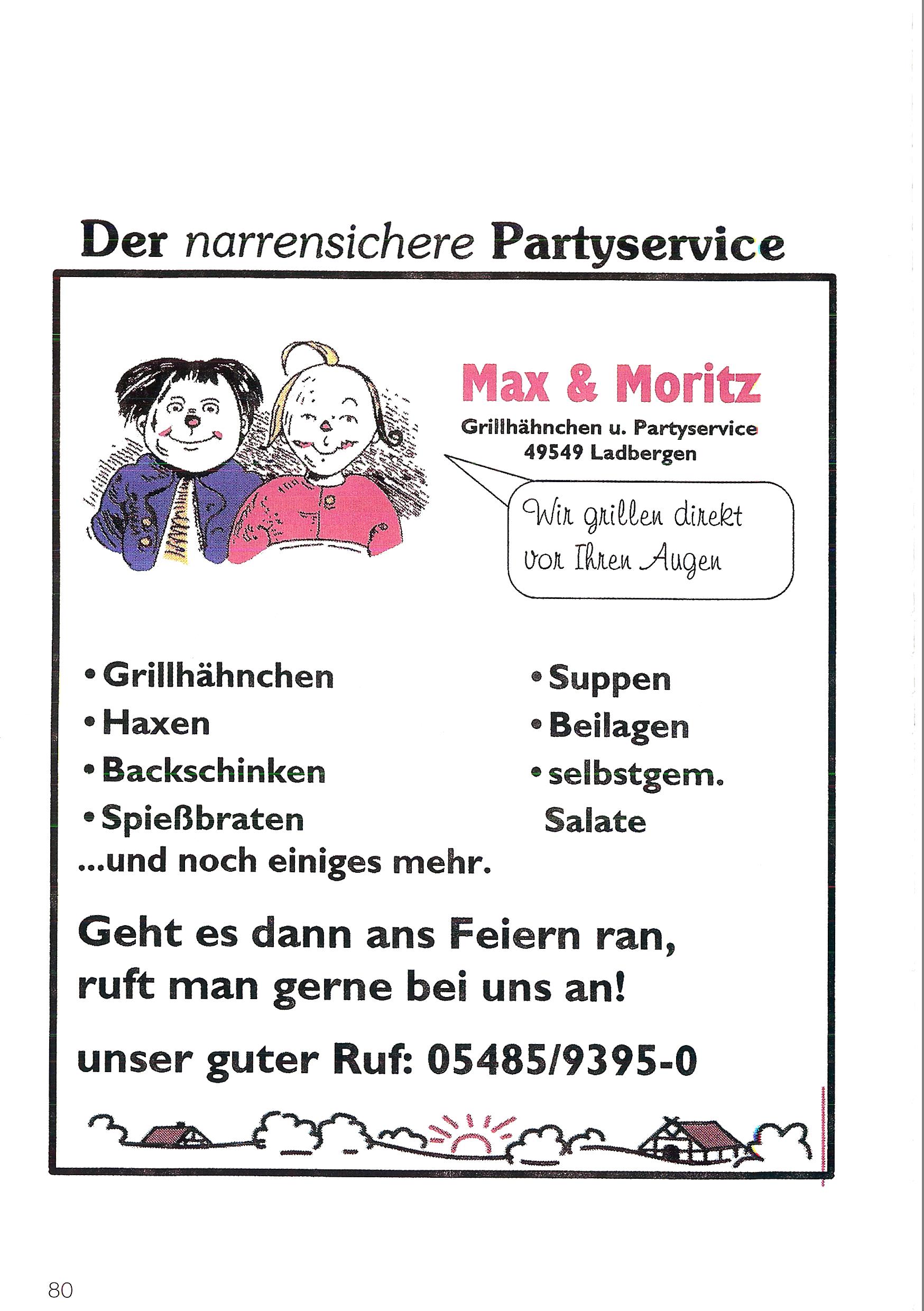 Der narrensichere Partyservice

Max & Moritz
Grillhähnchen u. Partyservice
49549 Ladbergen

Wir grillen direkt vor Ihren Augen

• Grillhähnchen
• Haxen
• Backschinken
• Spießbraten
...und noch einiges mehr.

• Suppen
• Beilagen
• selbstgem. Salate

Geht es dann ans Feiern ran, ruft man gerne bei uns an!

unser guter Ruf: 05485/9395-0

80